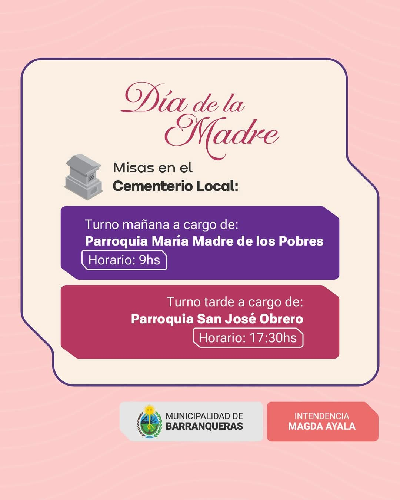 Día de la Madre

Misas en el
Cementerio Local:

Turno mañana a cargo de:
Parroquia María Madre de los Pobres
Horario: 9hs

Turno tarde a cargo de:
Parroquia San José Obrero
Horario: 17:30hs

MUNICIPALIDAD DE
BARRANQUERAS

INTENDENCIA
MAGDA AYALA